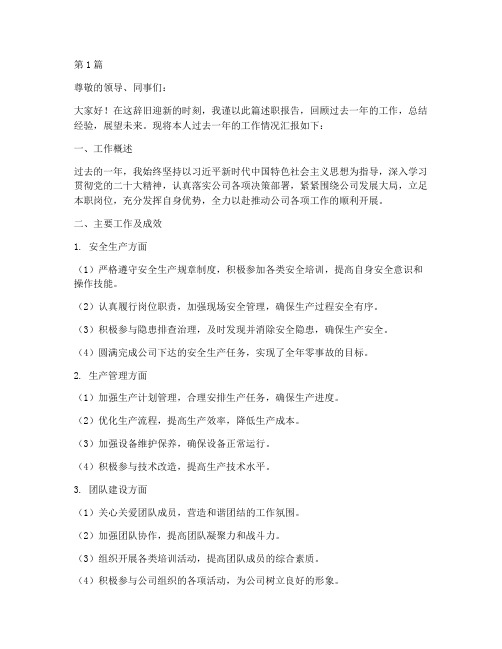 第1篇

尊敬的领导、同事们：

大家好！在这辞旧迎新的时刻，我谨以此篇述职报告，回顾过去一年的工作，总结经验，展望未来。现将本人过去一年的工作情况汇报如下：

一、工作概述

过去的一年，我始终坚持以习近平新时代中国特色社会主义思想为指导，深入学习贯彻党的二十大精神，认真落实公司各项决策部署，紧紧围绕公司发展大局，立足本职岗位，充分发挥自身优势，全力以赴推动公司各项工作的顺利开展。

二、主要工作及成效

1. 安全生产方面

（1）严格遵守安全生产规章制度，积极参加各类安全培训，提高自身安全意识和操作技能。

（2）认真履行岗位职责，加强现场安全管理，确保生产过程安全有序。

（3）积极参与隐患排查治理，及时发现并消除安全隐患，确保生产安全。

（4）圆满完成公司下达的安全生产任务，实现了全年零事故的目标。

2. 生产管理方面

（1）加强生产计划管理，合理安排生产任务，确保生产进度。

（2）优化生产流程，提高生产效率，降低生产成本。

（3）加强设备维护保养，确保设备正常运行。

（4）积极参与技术改造，提高生产技术水平。

3. 团队建设方面

（1）关心关爱团队成员，营造和谐团结的工作氛围。

（2）加强团队协作，提高团队凝聚力和战斗力。

（3）组织开展各类培训活动，提高团队成员的综合素质。

（4）积极参与公司组织的各项活动，为公司树立良好的形象。